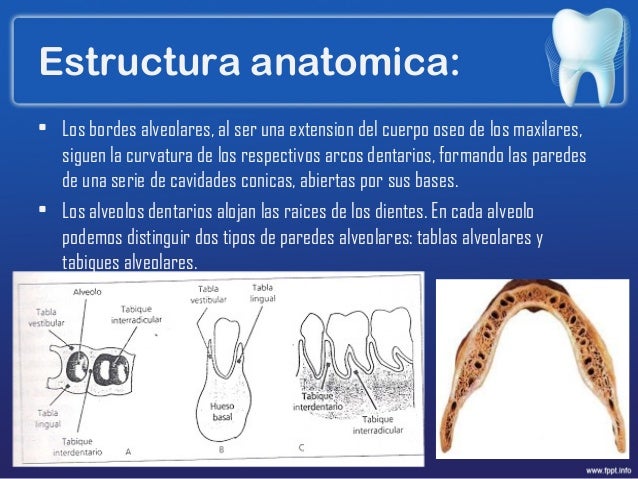 Estructura anatomica:

▪ Los bordes alveolares, al ser una extension del cuerpo oseo de los maxilares, siguen la curvatura de los respectivos arcos dentarios, formando las paredes de una serie de cavidades conicas, abiertas por sus bases.

▪ Los alveolos dentarios alojan las raices de los dientes. En cada alveolo podemos distinguir dos tipos de paredes alveolares: tablas alveolares y tabiques alveolares.

Alveolo
Tabla vestibular
Tabique interradicular
Tabla lingual
Tabique interdentario
A

Tabla vestibular
Tabla lingual
Hueso basal
B

Tabique interdentario
Tabique interradicular
C

www.fppt.info